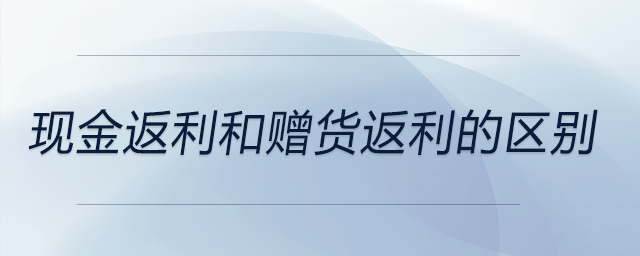 现金返利和赠货返利的区别